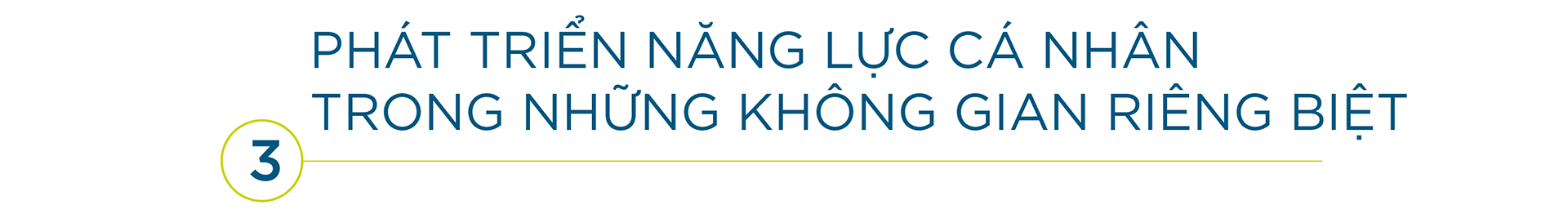 PHÁT TRIỂN NĂNG LỰC CÁ NHÂN
TRONG NHỮNG KHÔNG GIAN RIÊNG BIỆT

3